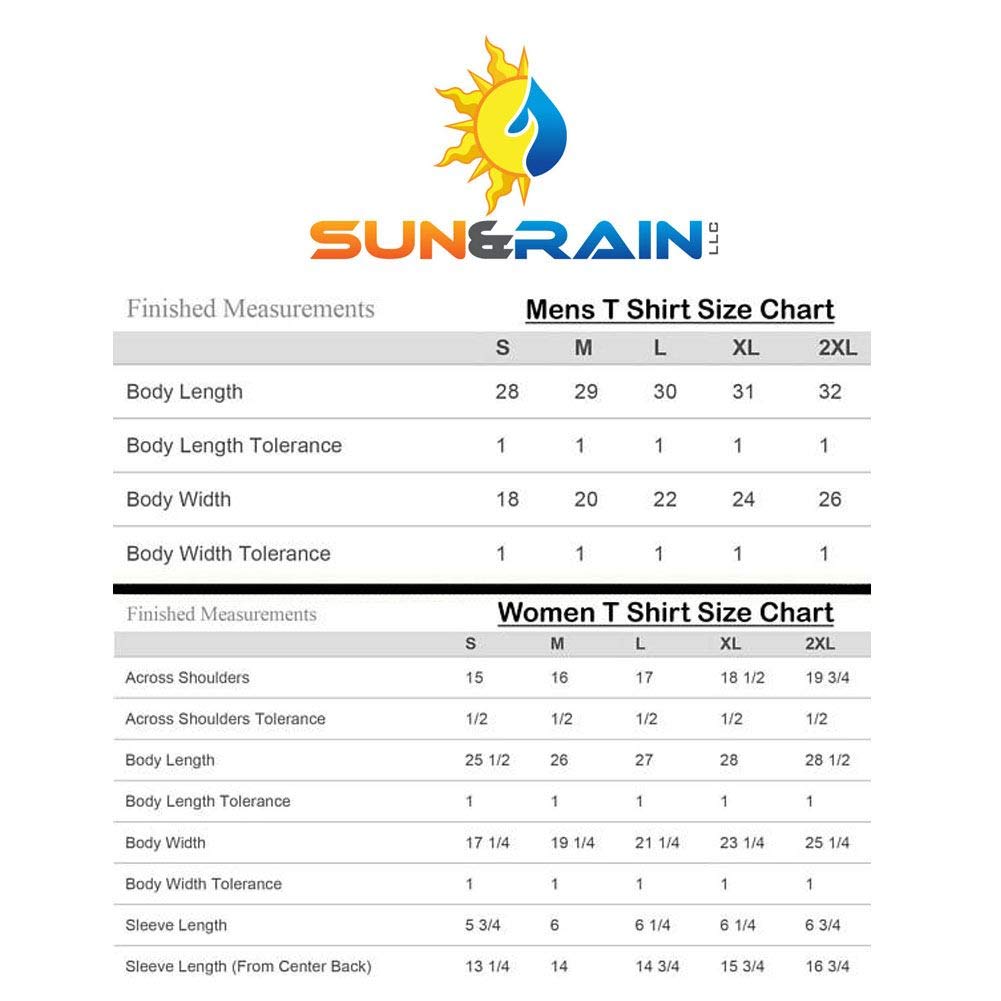 SUN&RAIN LLC

Finished Measurements

Mens T Shirt Size Chart

| | S | M | L | XL | 2XL |
|---|---|---|---|---|---|
| Body Length | 28 | 29 | 30 | 31 | 32 |
| Body Length Tolerance | 1 | 1 | 1 | 1 | 1 |
| Body Width | 18 | 20 | 22 | 24 | 26 |
| Body Width Tolerance | 1 | 1 | 1 | 1 | 1 |

Finished Measurements

Women T Shirt Size Chart

| | S | M | L | XL | 2XL |
|---|---|---|---|---|---|
| Across Shoulders | 15 | 16 | 17 | 18 1/2 | 19 3/4 |
| Across Shoulders Tolerance | 1/2 | 1/2 | 1/2 | 1/2 | 1/2 |
| Body Length | 25 1/2 | 26 | 27 | 28 | 28 1/2 |
| Body Length Tolerance | 1 | 1 | 1 | 1 | 1 |
| Body Width | 17 1/4 | 19 1/4 | 21 1/4 | 23 1/4 | 25 1/4 |
| Body Width Tolerance | 1 | 1 | 1 | 1 | 1 |
| Sleeve Length | 5 3/4 | 6 | 6 1/4 | 6 1/4 | 6 3/4 |
| Sleeve Length (From Center Back) | 13 1/4 | 14 | 14 3/4 | 15 3/4 | 16 3/4 |